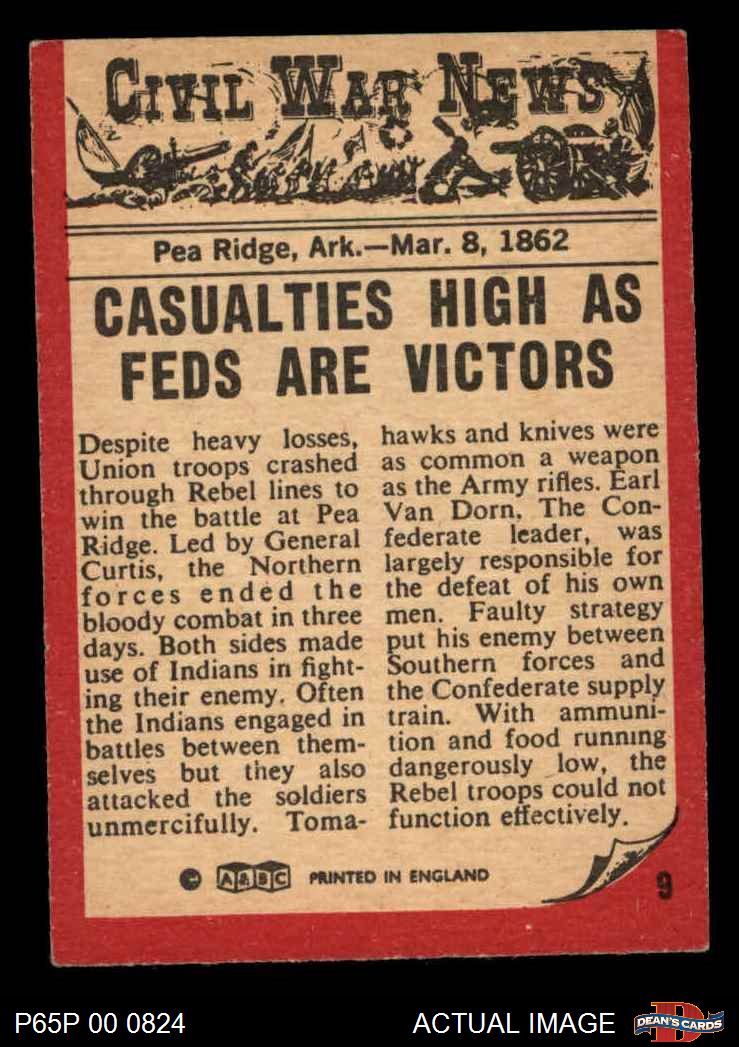 CIVIL WAR NEWS

Pea Ridge, Ark.—Mar. 8, 1862

CASUALTIES HIGH AS FEDS ARE VICTORS

Despite heavy losses, Union troops crashed through Rebel lines to win the battle at Pea Ridge. Led by General Curtis, the Northern forces ended the bloody combat in three days. Both sides made use of Indians in fighting their enemy. Often the Indians engaged in battles between themselves but they also attacked the soldiers unmercifully. Tomahawks and knives were as common a weapon as the Army rifles. Earl Van Dorn, The Confederate leader, was largely responsible for the defeat of his own men. Faulty strategy put his enemy between Southern forces and the Confederate supply train. With ammunition and food running dangerously low, the Rebel troops could not function effectively.

© A&BC PRINTED IN ENGLAND

9

P65P 00 0824

ACTUAL IMAGE

DEAN'S CARDS